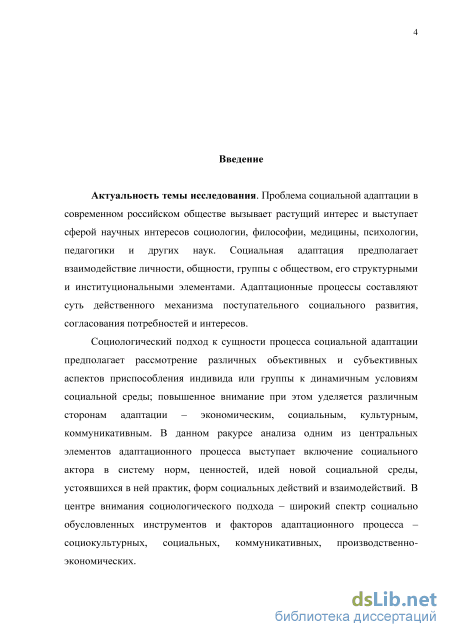 4

Введение

Актуальность темы исследования. Проблема социальной адаптации в современном российском обществе вызывает растущий интерес и выступает сферой научных интересов социологии, философии, медицины, психологии, педагогики и других наук. Социальная адаптация предполагает взаимодействие личности, общности, группы с обществом, его структурными и институциональными элементами. Адаптационные процессы составляют суть действенного механизма поступательного социального развития, согласования потребностей и интересов.

Социологический подход к сущности процесса социальной адаптации предполагает рассмотрение различных объективных и субъективных аспектов приспособления индивида или группы к динамичным условиям социальной среды; повышенное внимание при этом уделяется различным сторонам адаптации – экономическим, социальным, культурным, коммуникативным. В данном ракурсе анализа одним из центральных элементов адаптационного процесса выступает включение социального актора в систему норм, ценностей, идей новой социальной среды, устоявшихся в ней практик, форм социальных действий и взаимодействий. В центре внимания социологического подхода – широкий спектр социально обусловленных инструментов и факторов адаптационного процесса – социокультурных, социальных, коммуникативных, производственно-экономических.

dsLib.net
библиотека диссертаций